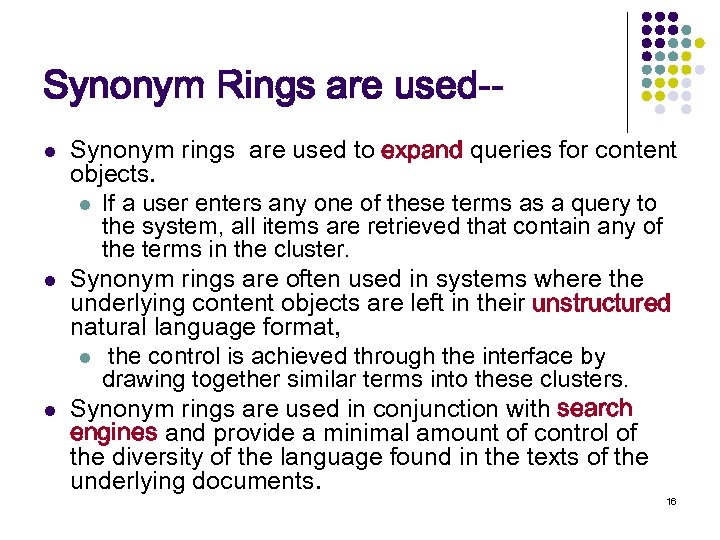 Synonym Rings are used--

- Synonym rings are used to expand queries for content objects.
  - If a user enters any one of these terms as a query to the system, all items are retrieved that contain any of the terms in the cluster.
- Synonym rings are often used in systems where the underlying content objects are left in their unstructured natural language format,
  - the control is achieved through the interface by drawing together similar terms into these clusters.
- Synonym rings are used in conjunction with search engines and provide a minimal amount of control of the diversity of the language found in the texts of the underlying documents.

16